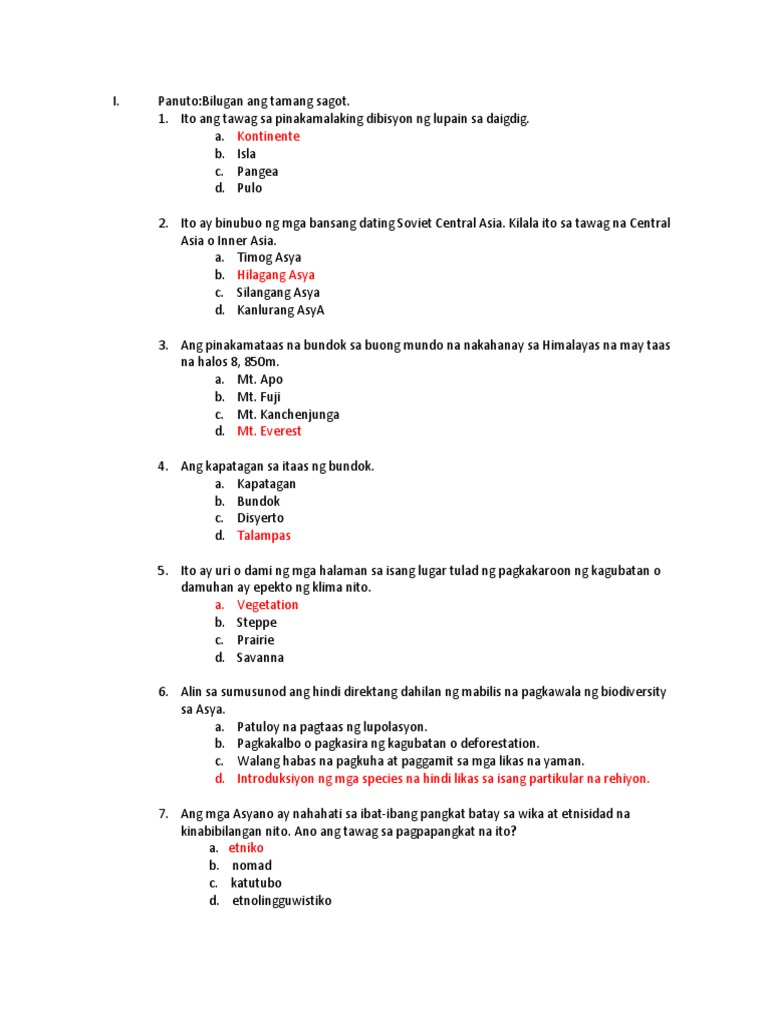 I. Panuto:Bilugan ang tamang sagot.

1. Ito ang tawag sa pinakamalaking dibisyon ng lupain sa daigdig.
a. Kontinente
b. Isla
c. Pangea
d. Pulo

2. Ito ay binubuo ng mga bansang dating Soviet Central Asia. Kilala ito sa tawag na Central Asia o Inner Asia.
a. Timog Asya
b. Hilagang Asya
c. Silangang Asya
d. Kanlurang AsyA

3. Ang pinakamataas na bundok sa buong mundo na nakahanay sa Himalayas na may taas na halos 8, 850m.
a. Mt. Apo
b. Mt. Fuji
c. Mt. Kanchenjunga
d. Mt. Everest

4. Ang kapatagan sa itaas ng bundok.
a. Kapatagan
b. Bundok
c. Disyerto
d. Talampas

5. Ito ay uri o dami ng mga halaman sa isang lugar tulad ng pagkakaroon ng kagubatan o damuhan ay epekto ng klima nito.
a. Vegetation
b. Steppe
c. Prairie
d. Savanna

6. Alin sa sumusunod ang hindi direktang dahilan ng mabilis na pagkawala ng biodiversity sa Asya.
a. Patuloy na pagtaas ng lupolasyon.
b. Pagkakalbo o pagkasira ng kagubatan o deforestation.
c. Walang habas na pagkuha at paggamit sa mga likas na yaman.
d. Introduksiyon ng mga species na hindi likas sa isang partikular na rehiyon.

7. Ang mga Asyano ay nahahati sa ibat-ibang pangkat batay sa wika at etnisidad na kinabibilangan nito. Ano ang tawag sa pagpapangkat na ito?
a. etniko
b. nomad
c. katutubo
d. etnolingguwistiko